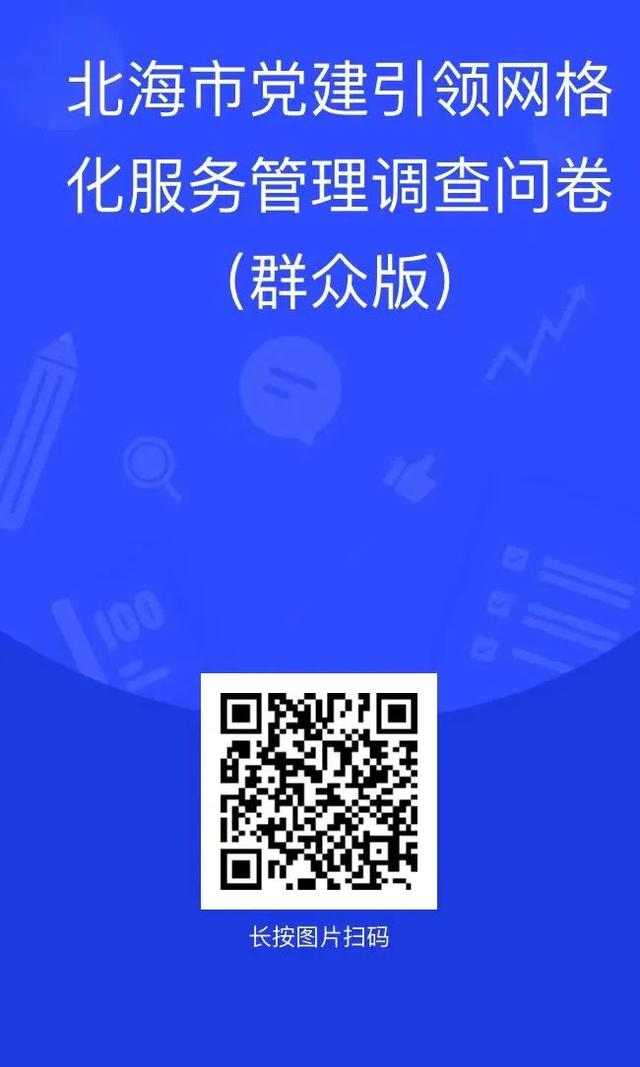 北海市党建引领网格化服务管理调查问卷（群众版）

100

长按图片扫码